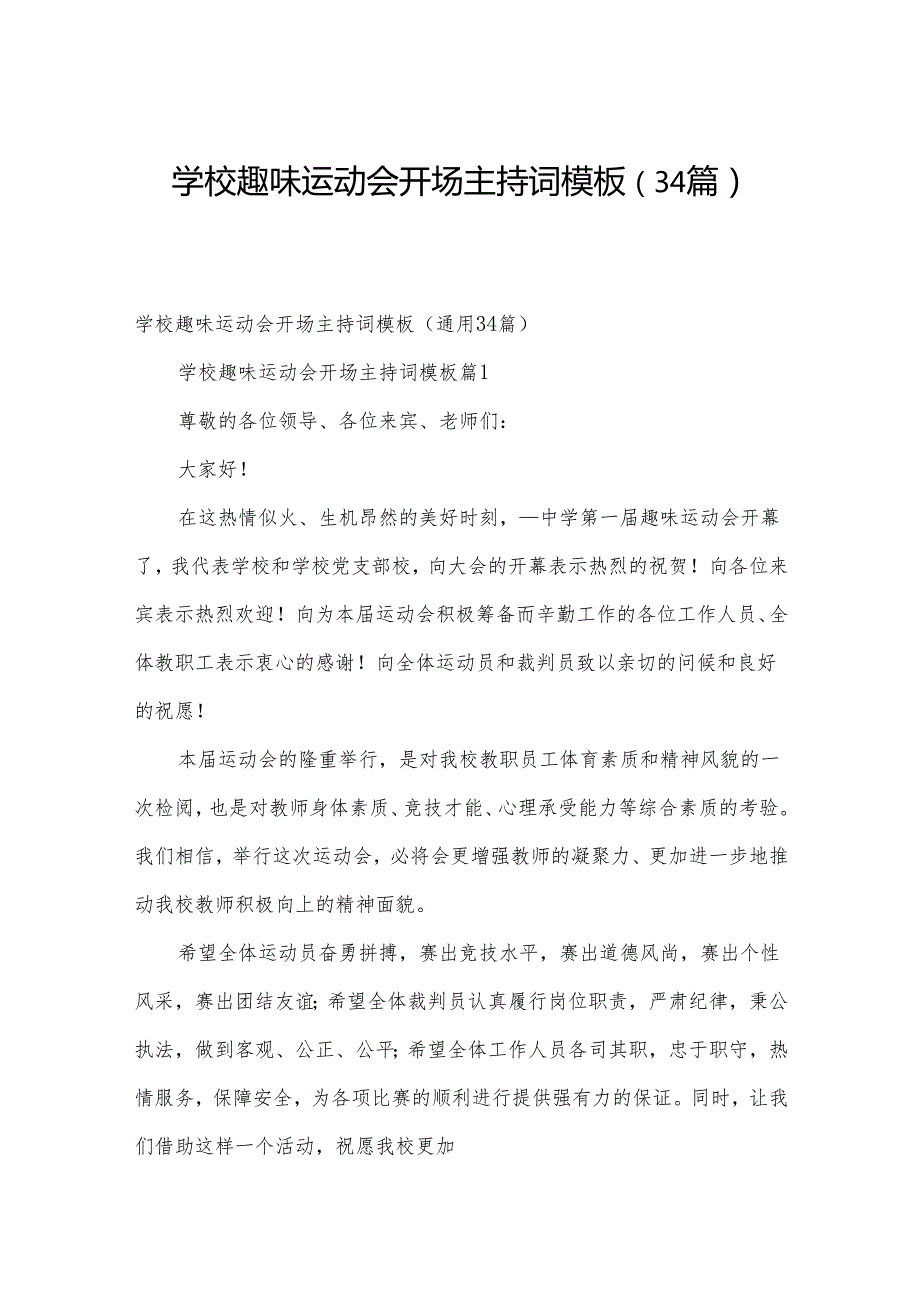 学校趣味运动会开场主持词模板（34篇）

学校趣味运动会开场主持词模板（通用34篇）

学校趣味运动会开场主持词模板篇1

尊敬的各位领导、各位来宾、老师们：

大家好！

在这热情似火、生机昂然的美好时刻，—中学第一届趣味运动会开幕了，我代表学校和学校党支部校，向大会的开幕表示热烈的祝贺！向各位来宾表示热烈欢迎！向为本届运动会积极筹备而辛勤工作的各位工作人员、全体教职工表示衷心的感谢！向全体运动员和裁判员致以亲切的问候和良好的祝愿！

本届运动会的隆重举行，是对我校教职员工体育素质和精神风貌的一次检阅，也是对教师身体素质、竞技才能、心理承受能力等综合素质的考验。我们相信，举行这次运动会，必将会更增强教师的凝聚力、更加进一步地推动我校教师积极向上的精神面貌。

希望全体运动员奋勇拼搏，赛出竞技水平，赛出道德风尚，赛出个性风采，赛出团结友谊；希望全体裁判员认真履行岗位职责，严肃纪律，秉公执法，做到客观、公正、公平；希望全体工作人员各司其职，忠于职守，热情服务，保障安全，为各项比赛的顺利进行提供强有力的保证。同时，让我们借助这样一个活动，祝愿我校更加